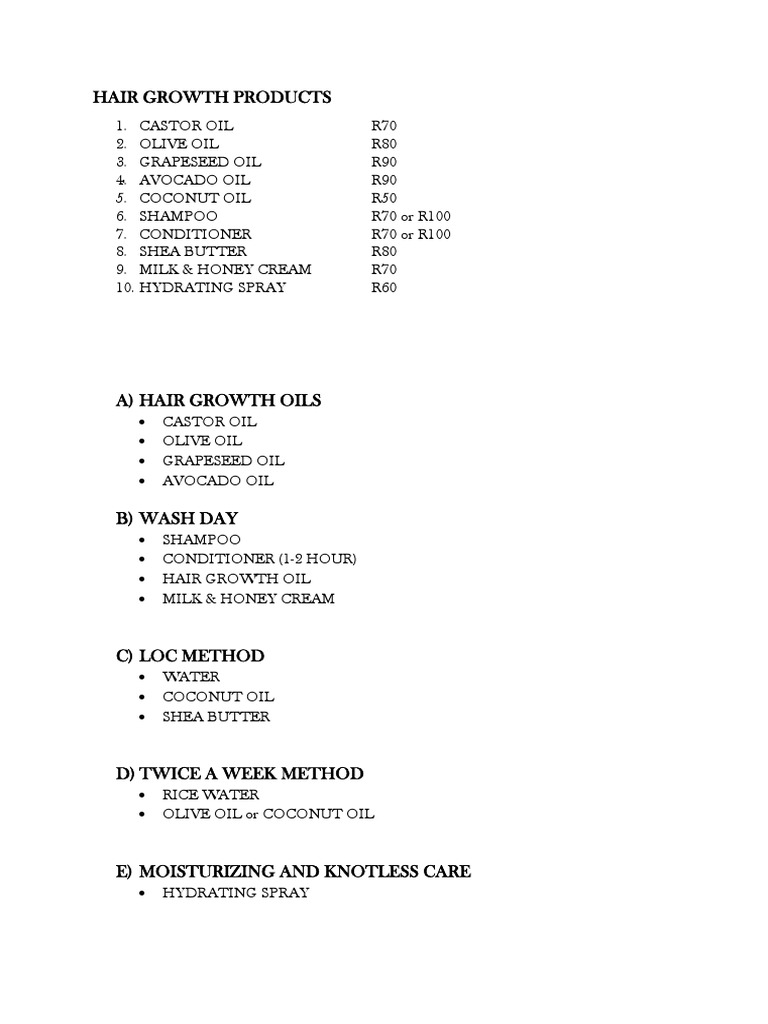 HAIR GROWTH PRODUCTS

1. CASTOR OIL R70
2. OLIVE OIL R80
3. GRAPESEED OIL R90
4. AVOCADO OIL R90
5. COCONUT OIL R50
6. SHAMPOO R70 or R100
7. CONDITIONER R70 or R100
8. SHEA BUTTER R80
9. MILK & HONEY CREAM R70
10. HYDRATING SPRAY R60

A) HAIR GROWTH OILS
• CASTOR OIL
• OLIVE OIL
• GRAPESEED OIL
• AVOCADO OIL

B) WASH DAY
• SHAMPOO
• CONDITIONER (1-2 HOUR)
• HAIR GROWTH OIL
• MILK & HONEY CREAM

C) LOC METHOD
• WATER
• COCONUT OIL
• SHEA BUTTER

D) TWICE A WEEK METHOD
• RICE WATER
• OLIVE OIL or COCONUT OIL

E) MOISTURIZING AND KNOTLESS CARE
• HYDRATING SPRAY